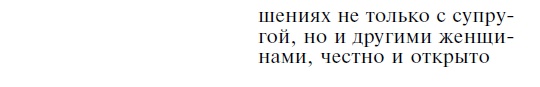 шениях не только с супругой, но и другими женщинами, честно и открыто